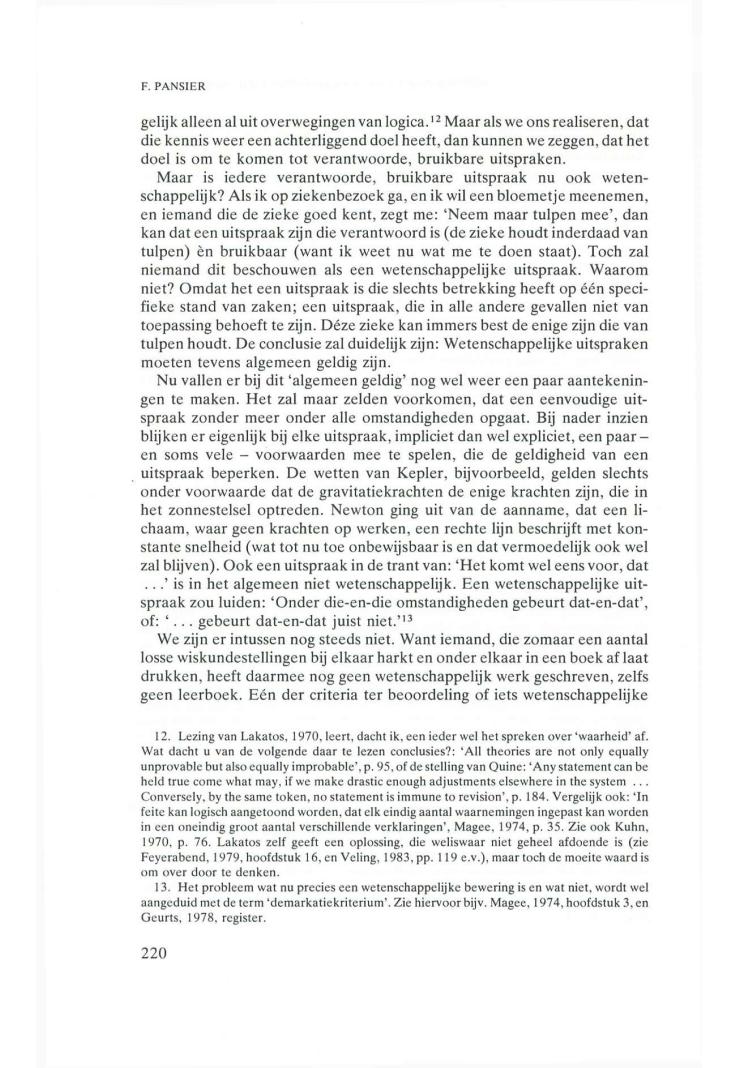 F. PANSIER

gelijk alleen al uit overwegingen van logica.$^{12}$ Maar als we ons realiseren, dat die kennis weer een achterliggend doel heeft, dan kunnen we zeggen, dat het doel is om te komen tot verantwoorde, bruikbare uitspraken.

Maar is iedere verantwoorde, bruikbare uitspraak nu ook wetenschappelijk? Als ik op ziekenbezoek ga, en ik wil een bloemetje meenemen, en iemand die de zieke goed kent, zegt me: 'Neem maar tulpen mee', dan kan dat een uitspraak zijn die verantwoord is (de zieke houdt inderdaad van tulpen) èn bruikbaar (want ik weet nu wat me te doen staat). Toch zal niemand dit beschouwen als een wetenschappelijke uitspraak. Waarom niet? Omdat het een uitspraak is die slechts betrekking heeft op één specifieke stand van zaken; een uitspraak, die in alle andere gevallen niet van toepassing behoeft te zijn. Déze zieke kan immers best de enige zijn die van tulpen houdt. De conclusie zal duidelijk zijn: Wetenschappelijke uitspraken moeten tevens algemeen geldig zijn.

Nu vallen er bij dit 'algemeen geldig' nog wel weer een paar aantekeningen te maken. Het zal maar zelden voorkomen, dat een eenvoudige uitspraak zonder meer onder alle omstandigheden opgaat. Bij nader inzien blijken er eigenlijk bij elke uitspraak, impliciet dan wel expliciet, een paar – en soms vele – voorwaarden mee te spelen, die de geldigheid van een uitspraak beperken. De wetten van Kepler, bijvoorbeeld, gelden slechts onder voorwaarde dat de gravitatiekrachten de enige krachten zijn, die in het zonnestelsel optreden. Newton ging uit van de aanname, dat een lichaam, waar geen krachten op werken, een rechte lijn beschrijft met konstante snelheid (wat tot nu toe onbewijsbaar is en dat vermoedelijk ook wel zal blijven). Ook een uitspraak in de trant van: 'Het komt wel eens voor, dat . . .' is in het algemeen niet wetenschappelijk. Een wetenschappelijke uitspraak zou luiden: 'Onder die-en-die omstandigheden gebeurt dat-en-dat', of: ' . . . gebeurt dat-en-dat juist niet.'$^{13}$

We zijn er intussen nog steeds niet. Want iemand, die zomaar een aantal losse wiskundestellingen bij elkaar harkt en onder elkaar in een boek af laat drukken, heeft daarmee nog geen wetenschappelijk werk geschreven, zelfs geen leerboek. Eén der criteria ter beoordeling of iets wetenschappelijke

12. Lezing van Lakatos, 1970, leert, dacht ik, een ieder wel het spreken over 'waarheid' af. Wat dacht u van de volgende daar te lezen conclusies?: 'All theories are not only equally unprovable but also equally improbable', p. 95, of de stelling van Quine: 'Any statement can be held true come what may, if we make drastic enough adjustments elsewhere in the system . . . Conversely, by the same token, no statement is immune to revision', p. 184. Vergelijk ook: 'In feite kan logisch aangetoond worden, dat elk eindig aantal waarnemingen ingepast kan worden in een oneindig groot aantal verschillende verklaringen', Magee, 1974, p. 35. Zie ook Kuhn, 1970, p. 76. Lakatos zelf geeft een oplossing, die weliswaar niet geheel afdoende is (zie Feyerabend, 1979, hoofdstuk 16, en Veling, 1983, pp. 119 e.v.), maar toch de moeite waard is om over door te denken.

13. Het probleem wat nu precies een wetenschappelijke bewering is en wat niet, wordt wel aangeduid met de term 'demarkatiekriterium'. Zie hiervoor bijv. Magee, 1974, hoofdstuk 3, en Geurts, 1978, register.

220